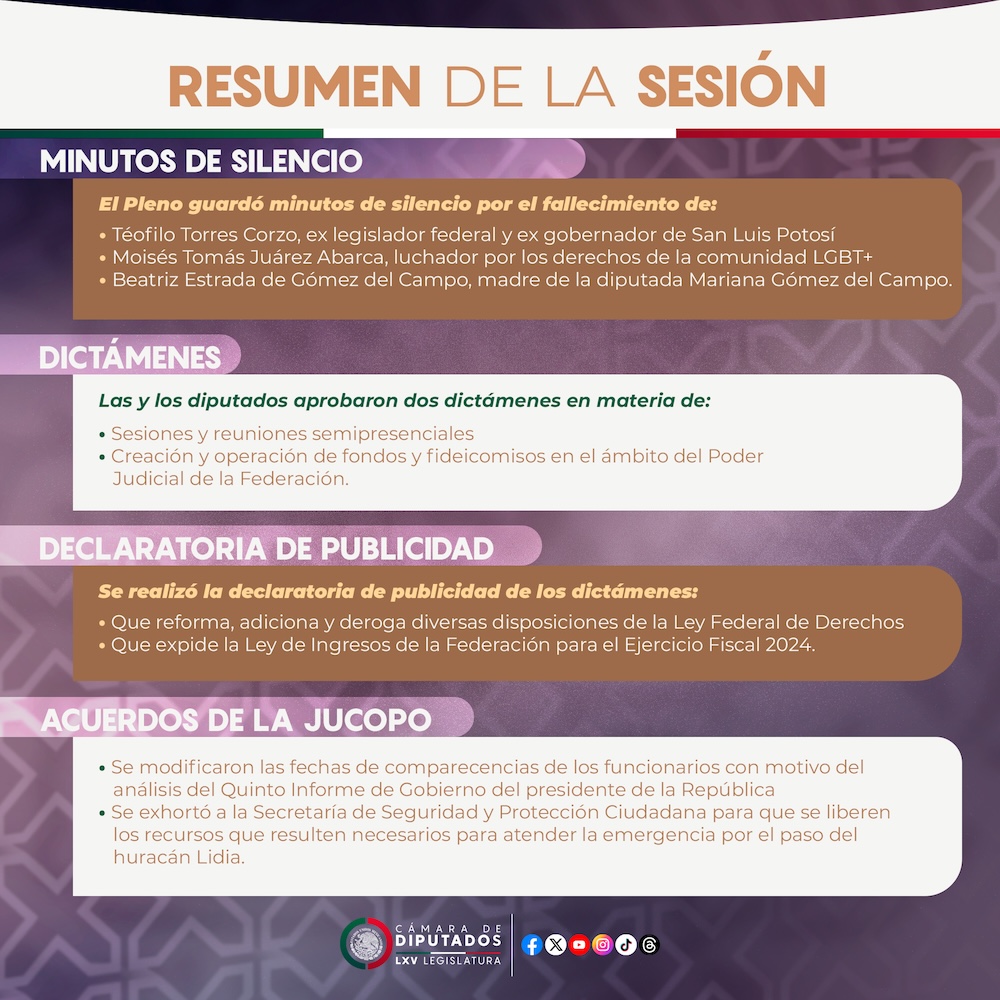 RESUMEN DE LA SESIÓN

MINUTOS DE SILENCIO

El Pleno guardó minutos de silencio por el fallecimiento de:

• Téofilo Torres Corzo, ex legislador federal y ex gobernador de San Luis Potosí
• Moisés Tomás Juárez Abarca, luchador por los derechos de la comunidad LGBT+
• Beatriz Estrada de Gómez del Campo, madre de la diputada Mariana Gómez del Campo.

DICTÁMENES

Las y los diputados aprobaron dos dictámenes en materia de:

• Sesiones y reuniones semipresenciales
• Creación y operación de fondos y fideicomisos en el ámbito del Poder Judicial de la Federación.

DECLARATORIA DE PUBLICIDAD

Se realizó la declaratoria de publicidad de los dictámenes:

• Que reforma, adiciona y deroga diversas disposiciones de la Ley Federal de Derechos
• Que expide la Ley de Ingresos de la Federación para el Ejercicio Fiscal 2024.

ACUERDOS DE LA JUCOPO

• Se modificaron las fechas de comparecencias de los funcionarios con motivo del análisis del Quinto Informe de Gobierno del presidente de la República
• Se exhortó a la Secretaría de Seguridad y Protección Ciudadana para que se liberen los recursos que resulten necesarios para atender la emergencia por el paso del huracán Lidia.

CÁMARA DE DIPUTADOS
LXV LEGISLATURA